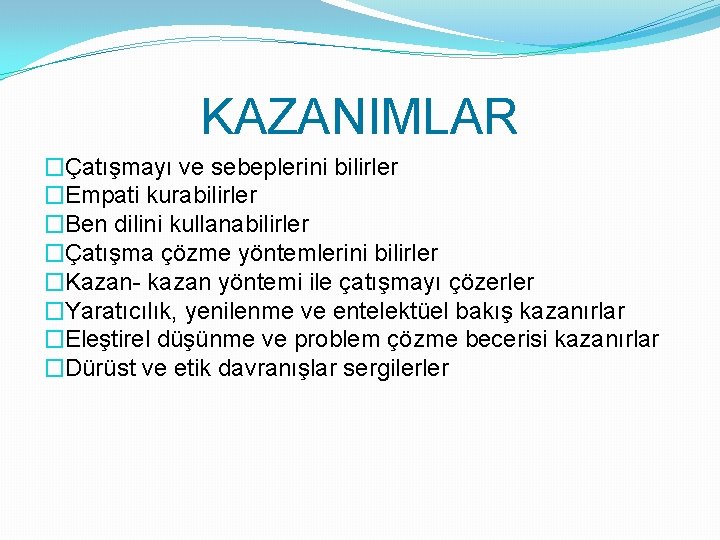 KAZANIMLAR

□Çatışmayı ve sebeplerini bilirler
□Empati kurabilirler
□Ben dilini kullanabilirler
□Çatışma çözme yöntemlerini bilirler
□Kazan- kazan yöntemi ile çatışmayı çözerler
□Yaratıcılık, yenilenme ve entelektüel bakış kazanırlar
□Eleştirel düşünme ve problem çözme becerisi kazanırlar
□Dürüst ve etik davranışlar sergilerler